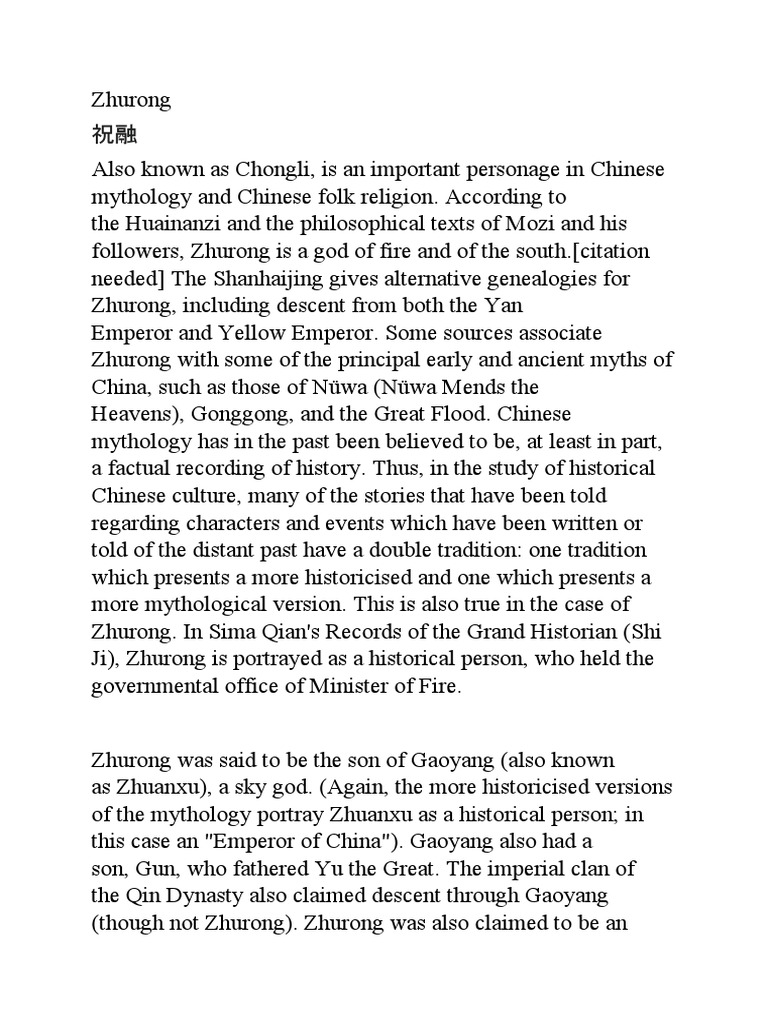 Zhurong
祝融
Also known as Chongli, is an important personage in Chinese mythology and Chinese folk religion. According to the Huainanzi and the philosophical texts of Mozi and his followers, Zhurong is a god of fire and of the south.[citation needed] The Shanhaijing gives alternative genealogies for Zhurong, including descent from both the Yan Emperor and Yellow Emperor. Some sources associate Zhurong with some of the principal early and ancient myths of China, such as those of Nüwa (Nüwa Mends the Heavens), Gonggong, and the Great Flood. Chinese mythology has in the past been believed to be, at least in part, a factual recording of history. Thus, in the study of historical Chinese culture, many of the stories that have been told regarding characters and events which have been written or told of the distant past have a double tradition: one tradition which presents a more historicised and one which presents a more mythological version. This is also true in the case of Zhurong. In Sima Qian's Records of the Grand Historian (Shi Ji), Zhurong is portrayed as a historical person, who held the governmental office of Minister of Fire.

Zhurong was said to be the son of Gaoyang (also known as Zhuanxu), a sky god. (Again, the more historicised versions of the mythology portray Zhuanxu as a historical person; in this case an "Emperor of China"). Gaoyang also had a son, Gun, who fathered Yu the Great. The imperial clan of the Qin Dynasty also claimed descent through Gaoyang (though not Zhurong). Zhurong was also claimed to be an